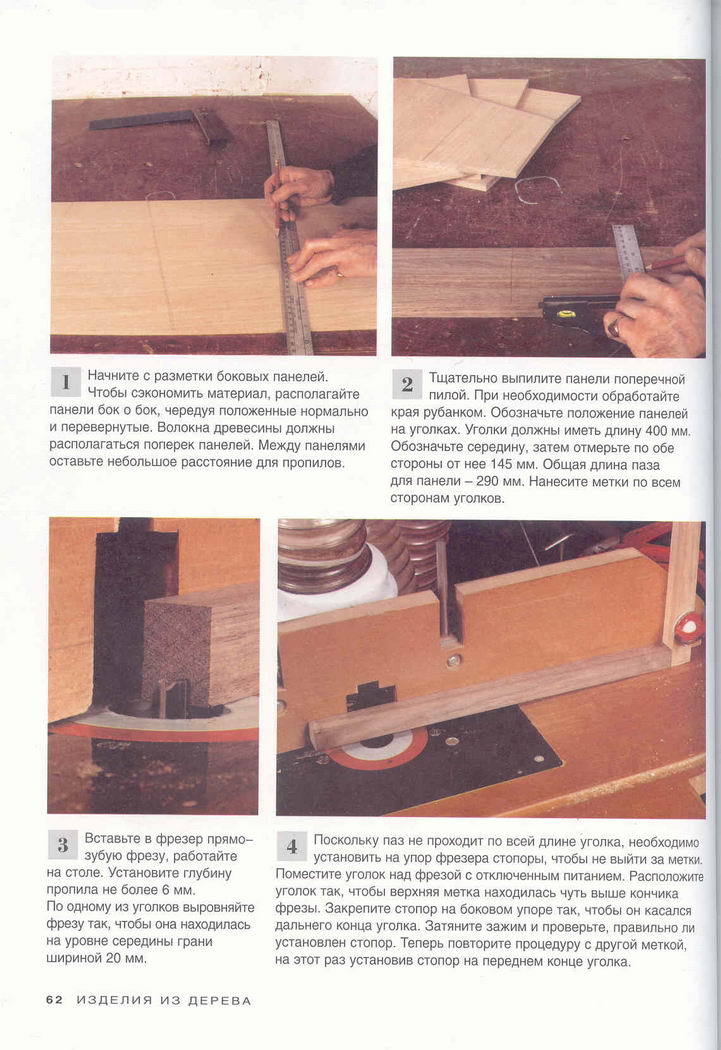 1 Начните с разметки боковых панелей. Чтобы сэкономить материал, располагайте панели бок о бок, чередуя положенные нормально и перевернутые. Волокна древесины должны располагаться поперек панелей. Между панелями оставьте небольшое расстояние для пропилов.

2 Тщательно выпилите панели поперечной пилой. При необходимости обработайте края рубанком. Обозначьте положение панелей на уголках. Уголки должны иметь длину 400 мм. Обозначьте середину, затем отмерьте по обе стороны от нее 145 мм. Общая длина паза для панели – 290 мм. Нанесите метки по всем сторонам уголков.

3 Вставьте в фрезер прямозубую фрезу, работайте на столе. Установите глубину пропила не более 6 мм. По одному из уголков выровняйте фрезу так, чтобы она находилась на уровне середины грани шириной 20 мм.

4 Поскольку паз не проходит по всей длине уголка, необходимо установить на упор фрезера стопоры, чтобы не выйти за метки. Поместите уголок над фрезой с отключенным питанием. Расположите уголок так, чтобы верхняя метка находилась чуть выше кончика фрезы. Закрепите стопор на боковом упоре так, чтобы он касался дальнего конца уголка. Затяните зажим и проверьте, правильно ли установлен стопор. Теперь повторите процедуру с другой меткой, на этот раз установив стопор на переднем конце уголка.

62 ИЗДЕЛИЯ ИЗ ДЕРЕВА